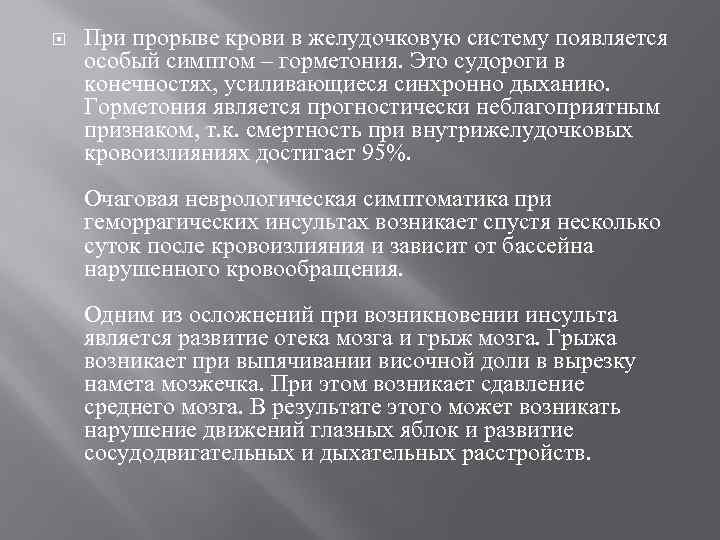 При прорыве крови в желудочковую систему появляется особый симптом – горметония. Это судороги в конечностях, усиливающиеся синхронно дыханию. Горметония является прогностически неблагоприятным признаком, т.к. смертность при внутрижелудочковых кровоизлияниях достигает 95%.

Очаговая неврологическая симптоматика при геморрагических инсультах возникает спустя несколько суток после кровоизлияния и зависит от бассейна нарушенного кровообращения.

Одним из осложнений при возникновении инсульта является развитие отека мозга и грыж мозга. Грыжа возникает при выпячивании височной доли в вырезку намета мозжечка. При этом возникает сдавление среднего мозга. В результате этого может возникать нарушение движений глазных яблок и развитие сосудодвигательных и дыхательных расстройств.